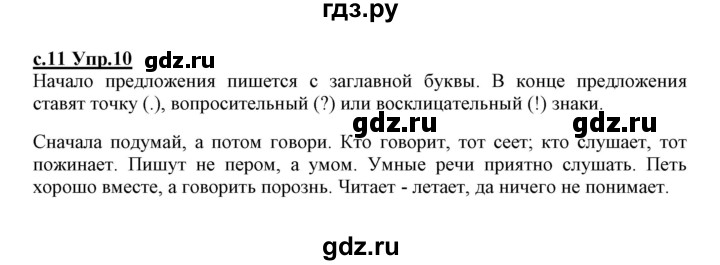 гдз.ру

с.11 Упр.10 gdz.ru

Начало предложения пишется с заглавной буквы. В конце предложения ставят точку (.), вопросительный (?) или восклицательный (!) знаки.

gdz.ru gdz.ru

Сначала подумай, а потом говори. Кто говорит, тот сеет; кто слушает, тот пожинает. Пишут не пером, а умом. Умные речи приятно слушать. Петь хорошо вместе, а говорить порознь. Читает - летает, да ничего не понимает.

gdz.ru